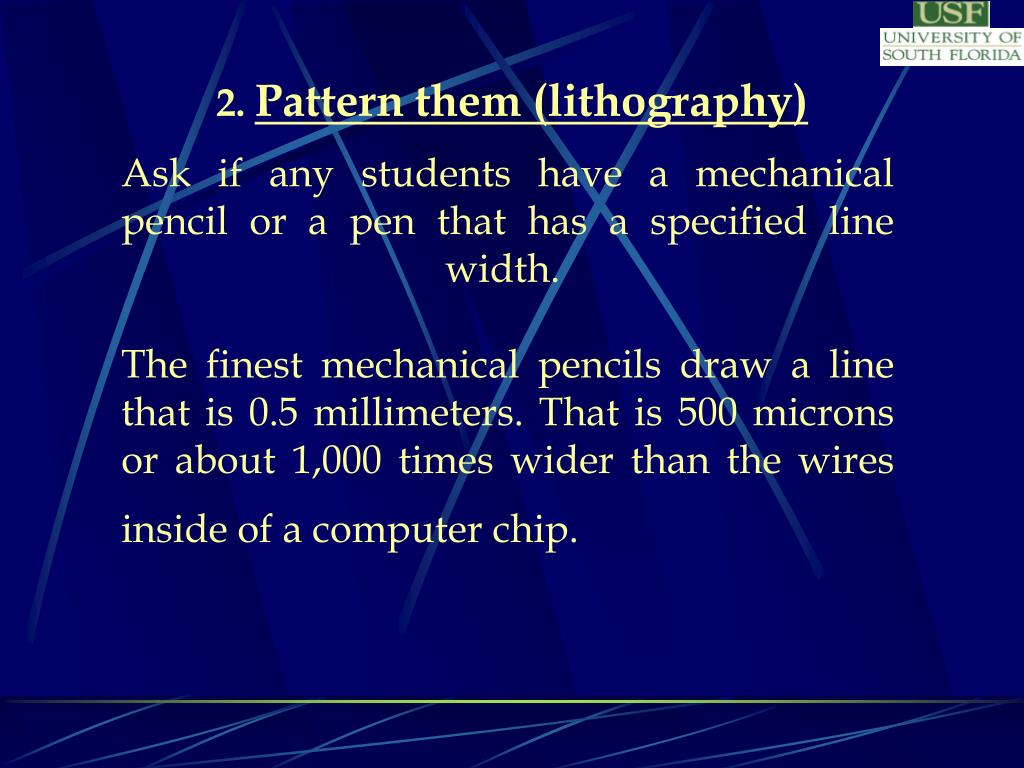 USF
UNIVERSITY OF SOUTH FLORIDA

2. Pattern them (lithography)

Ask if any students have a mechanical pencil or a pen that has a specified line width.

The finest mechanical pencils draw a line that is 0.5 millimeters. That is 500 microns or about 1,000 times wider than the wires inside of a computer chip.